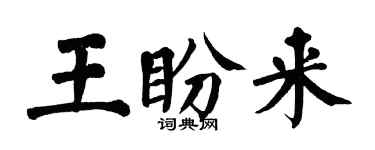 王盼来
词典网